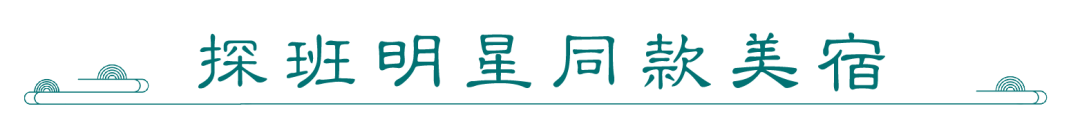 探班明星同款美宿